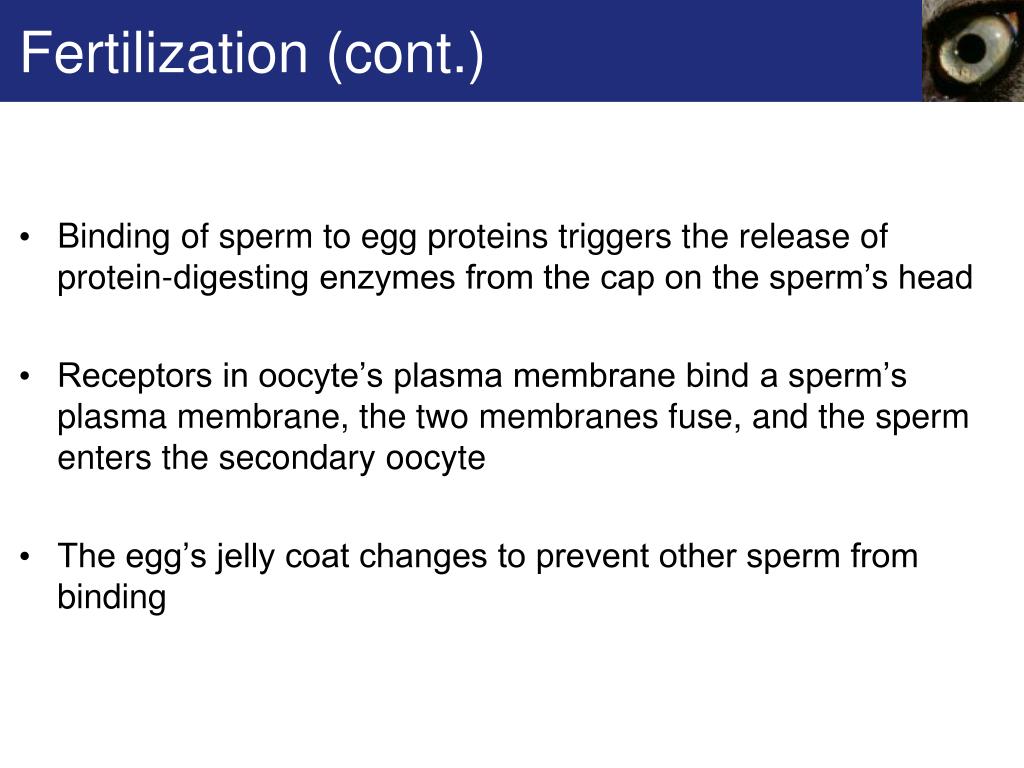 Fertilization (cont.)

• Binding of sperm to egg proteins triggers the release of protein-digesting enzymes from the cap on the sperm’s head

• Receptors in oocyte’s plasma membrane bind a sperm’s plasma membrane, the two membranes fuse, and the sperm enters the secondary oocyte

• The egg’s jelly coat changes to prevent other sperm from binding